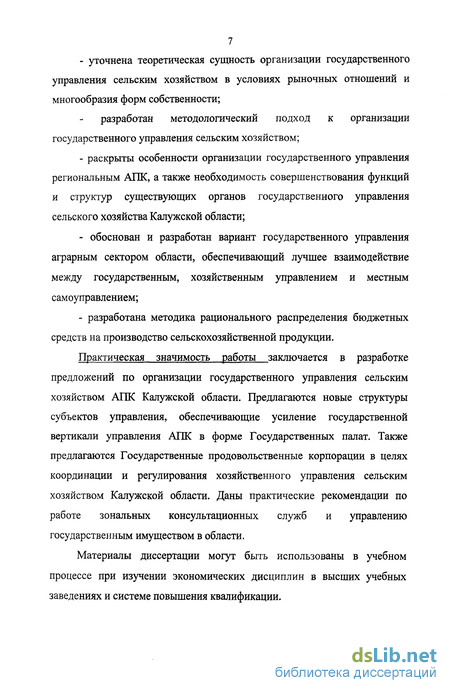 7

- уточнена теоретическая сущность организации государственного управления сельским хозяйством в условиях рыночных отношений и многообразия форм собственности;

- разработан методологический подход к организации государственного управления сельским хозяйством;

- раскрыты особенности организации государственного управления региональным АПК, а также необходимость совершенствования функций и структур существующих органов государственного управления сельского хозяйства Калужской области;

- обоснован и разработан вариант государственного управления аграрным сектором области, обеспечивающий лучшее взаимодействие между государственным, хозяйственным управлением и местным самоуправлением;

- разработана методика рационального распределения бюджетных средств на производство сельскохозяйственной продукции.

Практическая значимость работы заключается в разработке предложений по организации государственного управления сельским хозяйством АПК Калужской области. Предлагаются новые структуры субъектов управления, обеспечивающие усиление государственной вертикали управления АПК в форме Государственных палат. Также предлагаются Государственные продовольственные корпорации в целях координации и регулирования хозяйственного управления сельским хозяйством Калужской области. Даны практические рекомендации по работе зональных консультационных служб и управлению государственным имуществом в области.

Материалы диссертации могут быть использованы в учебном процессе при изучении экономических дисциплин в высших учебных заведениях и системе повышения квалификации.

dsLib.net
библиотека диссертаций